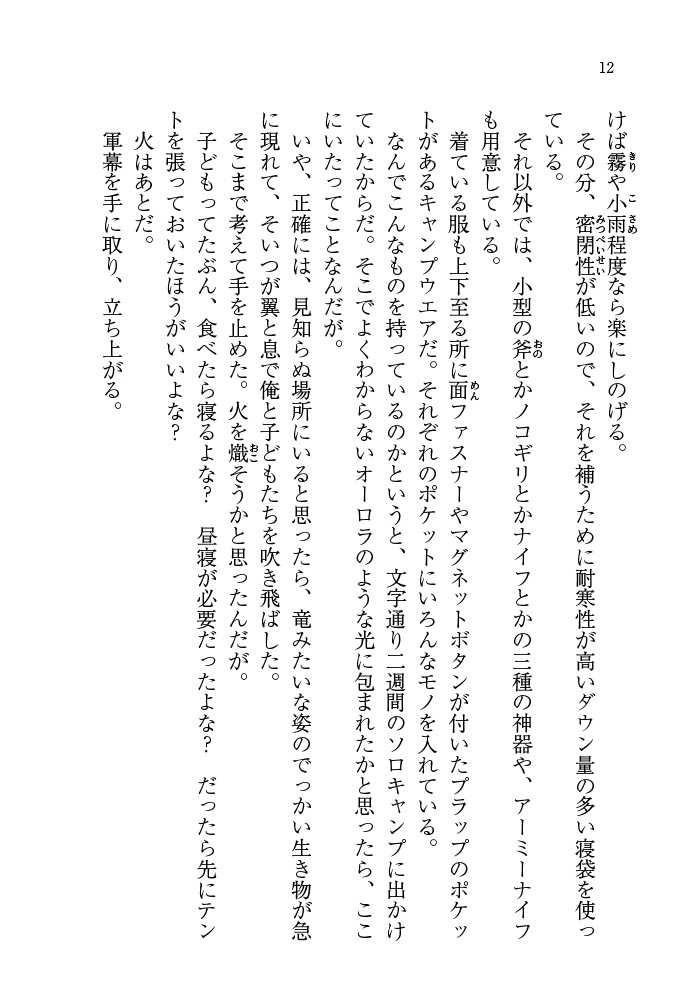 12

けば霧や小雨程度なら楽にしのげる。

その分、密閉性が低いので、それを補うために耐寒性が高いダウン量の多い寝袋を使っている。

それ以外では、小型の斧とかノコギリとかナイフとかの三種の神器や、アーミーナイフも用意している。

着ている服も上下至る所に面ファスナーやマグネットボタンが付いたフラップのポケットがあるキャンプウエアだ。それぞれのポケットにいろんなモノを入れている。

なんでこんなものを持っているのかというと、文字通り二週間のソロキャンプに出かけていたからだ。そこでよくわからないオーロラのような光に包まれたかと思ったら、ここにいたってことなんだが。

いや、正確には、見知らぬ場所にいると思ったら、竜みたいな姿のでっかい生き物が急に現れて、そいつが翼と息で俺と子どもたちを吹き飛ばした。

そこまで考えて手を止めた。火を熾そうかと思ったんだが。

子どもってたぶん、食べたら寝るよな？　昼寝が必要だったよな？　だったら先にテントを張っておいたほうがいいよな？

火はあとだ。

軍幕を手に取り、立ち上がる。